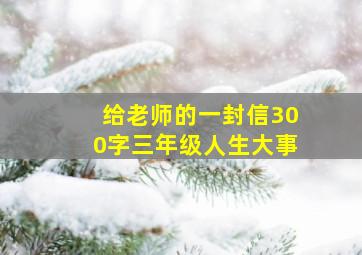 给老师的一封信300字三年级人生大事